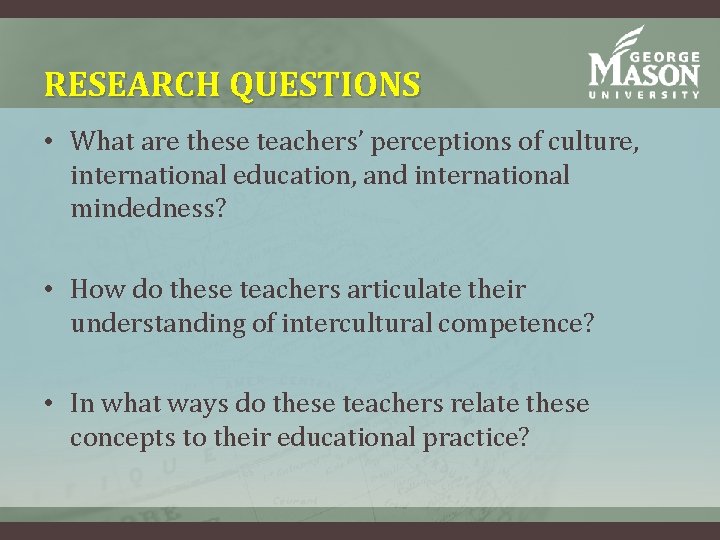 RESEARCH QUESTIONS

GEORGE MASON UNIVERSITY

• What are these teachers' perceptions of culture, international education, and international mindedness?

• How do these teachers articulate their understanding of intercultural competence?

• In what ways do these teachers relate these concepts to their educational practice?